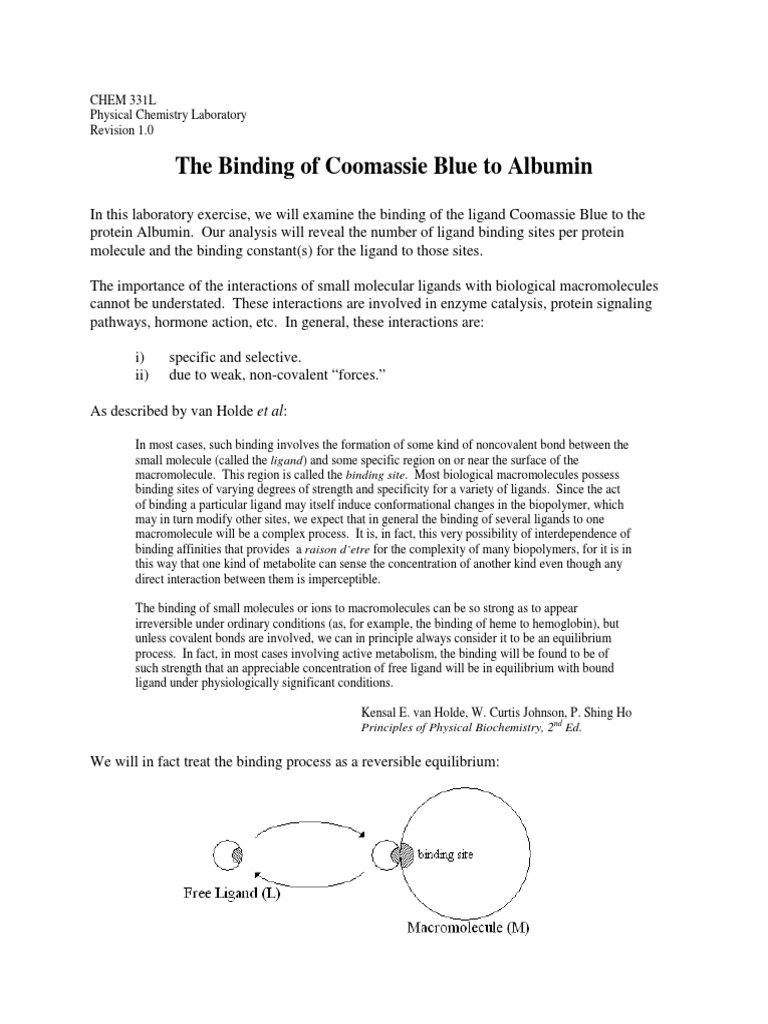 CHEM 331L
Physical Chemistry Laboratory
Revision 1.0

The Binding of Coomassie Blue to Albumin

In this laboratory exercise, we will examine the binding of the ligand Coomassie Blue to the protein Albumin. Our analysis will reveal the number of ligand binding sites per protein molecule and the binding constant(s) for the ligand to those sites.

The importance of the interactions of small molecular ligands with biological macromolecules cannot be understated. These interactions are involved in enzyme catalysis, protein signaling pathways, hormone action, etc. In general, these interactions are:

i) specific and selective.
ii) due to weak, non-covalent "forces."

As described by van Holde et al:

In most cases, such binding involves the formation of some kind of noncovalent bond between the small molecule (called the ligand) and some specific region on or near the surface of the macromolecule. This region is called the binding site. Most biological macromolecules possess binding sites of varying degrees of strength and specificity for a variety of ligands. Since the act of binding a particular ligand may itself induce conformational changes in the biopolymer, which may in turn modify other sites, we expect that in general the binding of several ligands to one macromolecule will be a complex process. It is, in fact, this very possibility of interdependence of binding affinities that provides a raison d'etre for the complexity of many biopolymers, for it is in this way that one kind of metabolite can sense the concentration of another kind even though any direct interaction between them is imperceptible.

The binding of small molecules or ions to macromolecules can be so strong as to appear irreversible under ordinary conditions (as, for example, the binding of heme to hemoglobin), but unless covalent bonds are involved, we can in principle always consider it to be an equilibrium process. In fact, in most cases involving active metabolism, the binding will be found to be of such strength that an appreciable concentration of free ligand will be in equilibrium with bound ligand under physiologically significant conditions.

Kensal E. van Holde, W. Curtis Johnson, P. Shing Ho
Principles of Physical Biochemistry, 2$^{nd}$ Ed.

We will in fact treat the binding process as a reversible equilibrium:

binding site
Free Ligand (L)
Macromolecule (M)